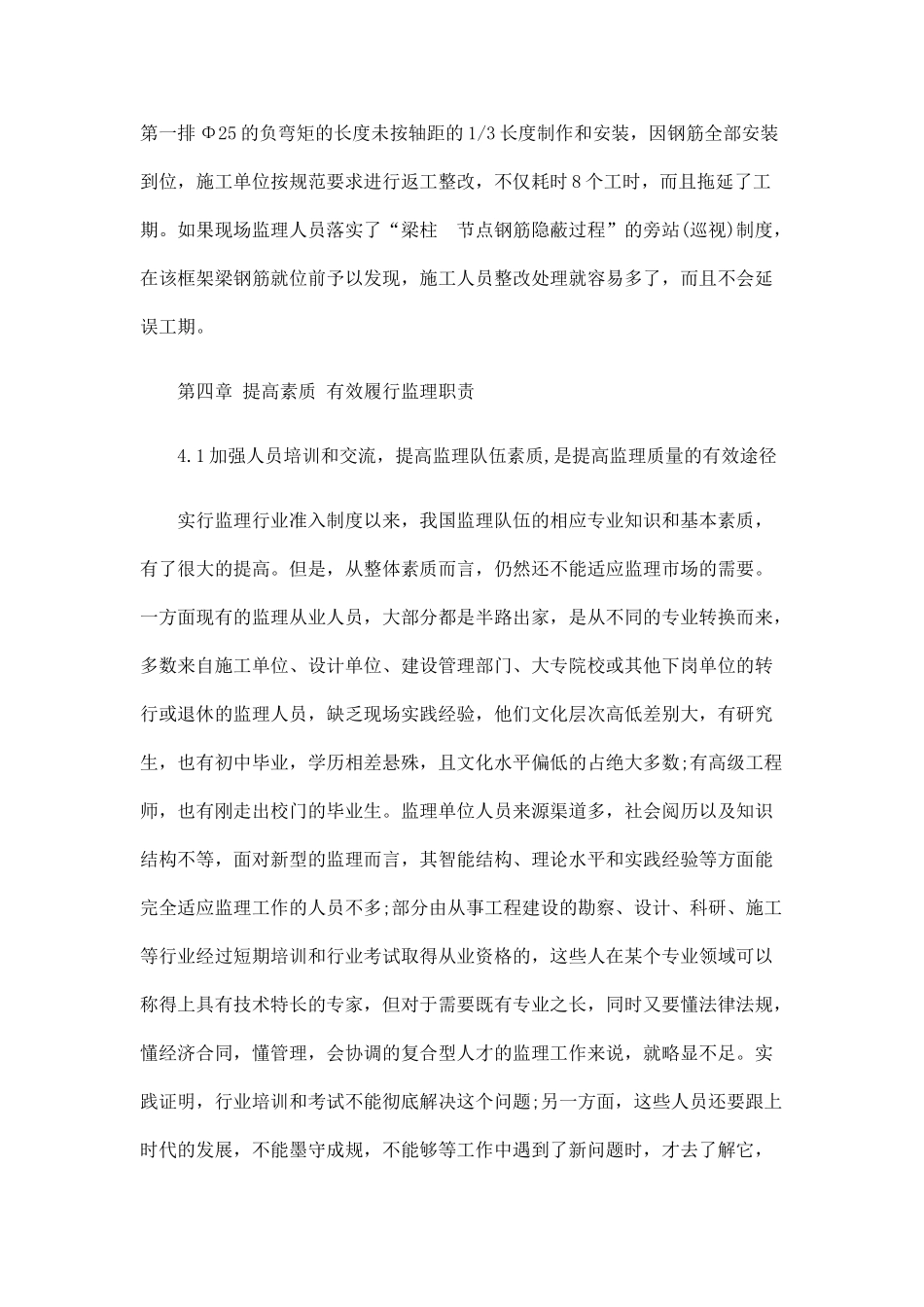 第一排Φ25的负弯矩的长度未按轴距的1/3长度制作和安装，因钢筋全部安装到位，施工单位按规范要求进行返工整改，不仅耗时8个工时，而且拖延了工期。如果现场监理人员落实了“梁柱　节点钢筋隐蔽过程”的旁站(巡视)制度，在该框架梁钢筋就位前予以发现，施工人员整改处理就容易多了，而且不会延误工期。

第四章 提高素质 有效履行监理职责

4.1加强人员培训和交流，提高监理队伍素质,是提高监理质量的有效途径

实行监理行业准入制度以来，我国监理队伍的相应专业知识和基本素质，有了很大的提高。但是，从整体素质而言，仍然还不能适应监理市场的需要。一方面现有的监理从业人员，大部分都是半路出家，是从不同的专业转换而来，多数来自施工单位、设计单位、建设管理部门、大专院校或其他下岗单位的转行或退休的监理人员，缺乏现场实践经验，他们文化层次高低差别大，有研究生，也有初中毕业，学历相差悬殊，且文化水平偏低的占绝大多数;有高级工程师，也有刚走出校门的毕业生。监理单位人员来源渠道多，社会阅历以及知识结构不等，面对新型的监理而言，其智能结构、理论水平和实践经验等方面能完全适应监理工作的人员不多;部分由从事工程建设的勘察、设计、科研、施工等行业经过短期培训和行业考试取得从业资格的，这些人在某个专业领域可以称得上具有技术特长的专家，但对于需要既有专业之长，同时又要懂法律法规，懂经济合同，懂管理，会协调的复合型人才的监理工作来说，就略显不足。实践证明，行业培训和考试不能彻底解决这个问题;另一方面，这些人员还要跟上时代的发展，不能墨守成规，不能够等工作中遇到了新问题时，才去了解它，